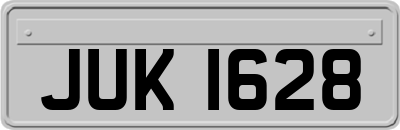 JUK 1628